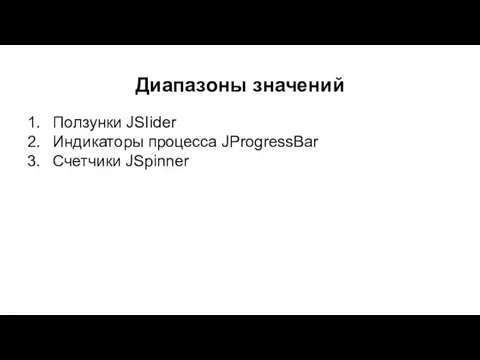 Диапазоны значений

1. Ползунки JSlider
2. Индикаторы процесса JProgressBar
3. Счетчики JSpinner